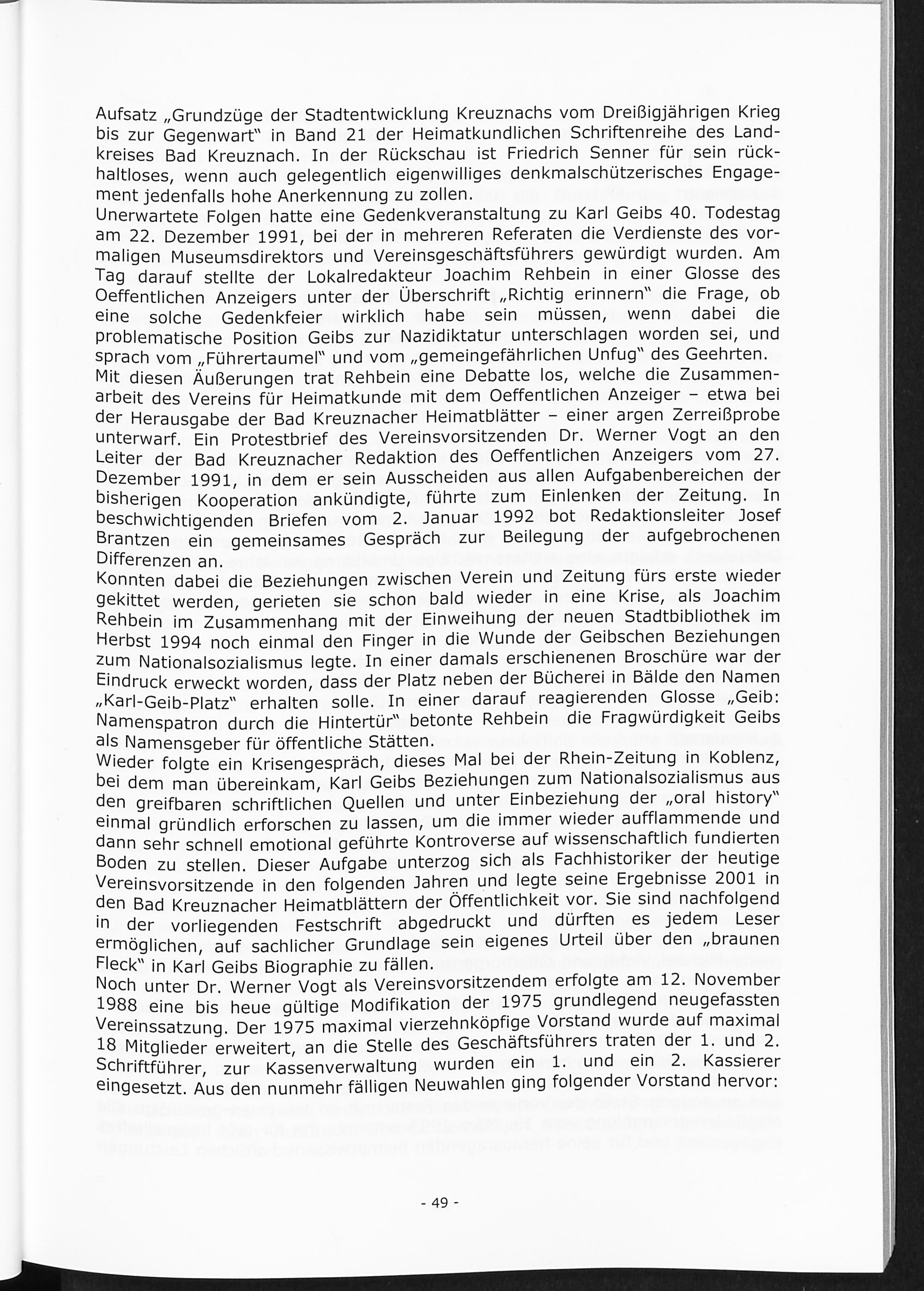 Aufsatz „Grundzüge der Stadtentwicklung Kreuznachs vom Dreißigjährigen Krieg bis zur Gegenwart" in Band 21 der Heimatkundlichen Schriftenreihe des Landkreises Bad Kreuznach. In der Rückschau ist Friedrich Senner für sein rückhaltloses, wenn auch gelegentlich eigenwilliges denkmalschützerisches Engagement jedenfalls hohe Anerkennung zu zollen.
Unerwartete Folgen hatte eine Gedenkveranstaltung zu Karl Geibs 40. Todestag am 22. Dezember 1991, bei der in mehreren Referaten die Verdienste des vormaligen Museumsdirektors und Vereinsgeschäftsführers gewürdigt wurden. Am Tag darauf stellte der Lokalredakteur Joachim Rehbein in einer Glosse des Oeffentlichen Anzeigers unter der Überschrift „Richtig erinnern" die Frage, ob eine solche Gedenkfeier wirklich habe sein müssen, wenn dabei die problematische Position Geibs zur Nazidiktatur unterschlagen worden sei, und sprach vom „Führertaumel" und vom „gemeingefährlichen Unfug" des Geehrten.
Mit diesen Äußerungen trat Rehbein eine Debatte los, welche die Zusammenarbeit des Vereins für Heimatkunde mit dem Oeffentlichen Anzeiger – etwa bei der Herausgabe der Bad Kreuznacher Heimatblätter – einer argen Zerreißprobe unterwarf. Ein Protestbrief des Vereinsvorsitzenden Dr. Werner Vogt an den Leiter der Bad Kreuznacher Redaktion des Oeffentlichen Anzeigers vom 27. Dezember 1991, in dem er sein Ausscheiden aus allen Aufgabenbereichen der bisherigen Kooperation ankündigte, führte zum Einlenken der Zeitung. In beschwichtigenden Briefen vom 2. Januar 1992 bot Redaktionsleiter Josef Brantzen ein gemeinsames Gespräch zur Beilegung der aufgebrochenen Differenzen an.
Konnten dabei die Beziehungen zwischen Verein und Zeitung fürs erste wieder gekittet werden, gerieten sie schon bald wieder in eine Krise, als Joachim Rehbein im Zusammenhang mit der Einweihung der neuen Stadtbibliothek im Herbst 1994 noch einmal den Finger in die Wunde der Geibschen Beziehungen zum Nationalsozialismus legte. In einer damals erschienenen Broschüre war der Eindruck erweckt worden, dass der Platz neben der Bücherei in Bälde den Namen „Karl-Geib-Platz" erhalten solle. In einer darauf reagierenden Glosse „Geib: Namenspatron durch die Hintertür" betonte Rehbein die Fragwürdigkeit Geibs als Namensgeber für öffentliche Stätten.
Wieder folgte ein Krisengespräch, dieses Mal bei der Rhein-Zeitung in Koblenz, bei dem man übereinkam, Karl Geibs Beziehungen zum Nationalsozialismus aus den greifbaren schriftlichen Quellen und unter Einbeziehung der „oral history" einmal gründlich erforschen zu lassen, um die immer wieder aufflammende und dann sehr schnell emotional geführte Kontroverse auf wissenschaftlich fundierten Boden zu stellen. Dieser Aufgabe unterzog sich als Fachhistoriker der heutige Vereinsvorsitzende in den folgenden Jahren und legte seine Ergebnisse 2001 in den Bad Kreuznacher Heimatblättern der Öffentlichkeit vor. Sie sind nachfolgend in der vorliegenden Festschrift abgedruckt und dürften es jedem Leser ermöglichen, auf sachlicher Grundlage sein eigenes Urteil über den „braunen Fleck" in Karl Geibs Biographie zu fällen.
Noch unter Dr. Werner Vogt als Vereinsvorsitzendem erfolgte am 12. November 1988 eine bis heue gültige Modifikation der 1975 grundlegend neugefassten Vereinssatzung. Der 1975 maximal vierzehnköpfige Vorstand wurde auf maximal 18 Mitglieder erweitert, an die Stelle des Geschäftsführers traten der 1. und 2. Schriftführer, zur Kassenverwaltung wurden ein 1. und ein 2. Kassierer eingesetzt. Aus den nunmehr fälligen Neuwahlen ging folgender Vorstand hervor:

- 49 -